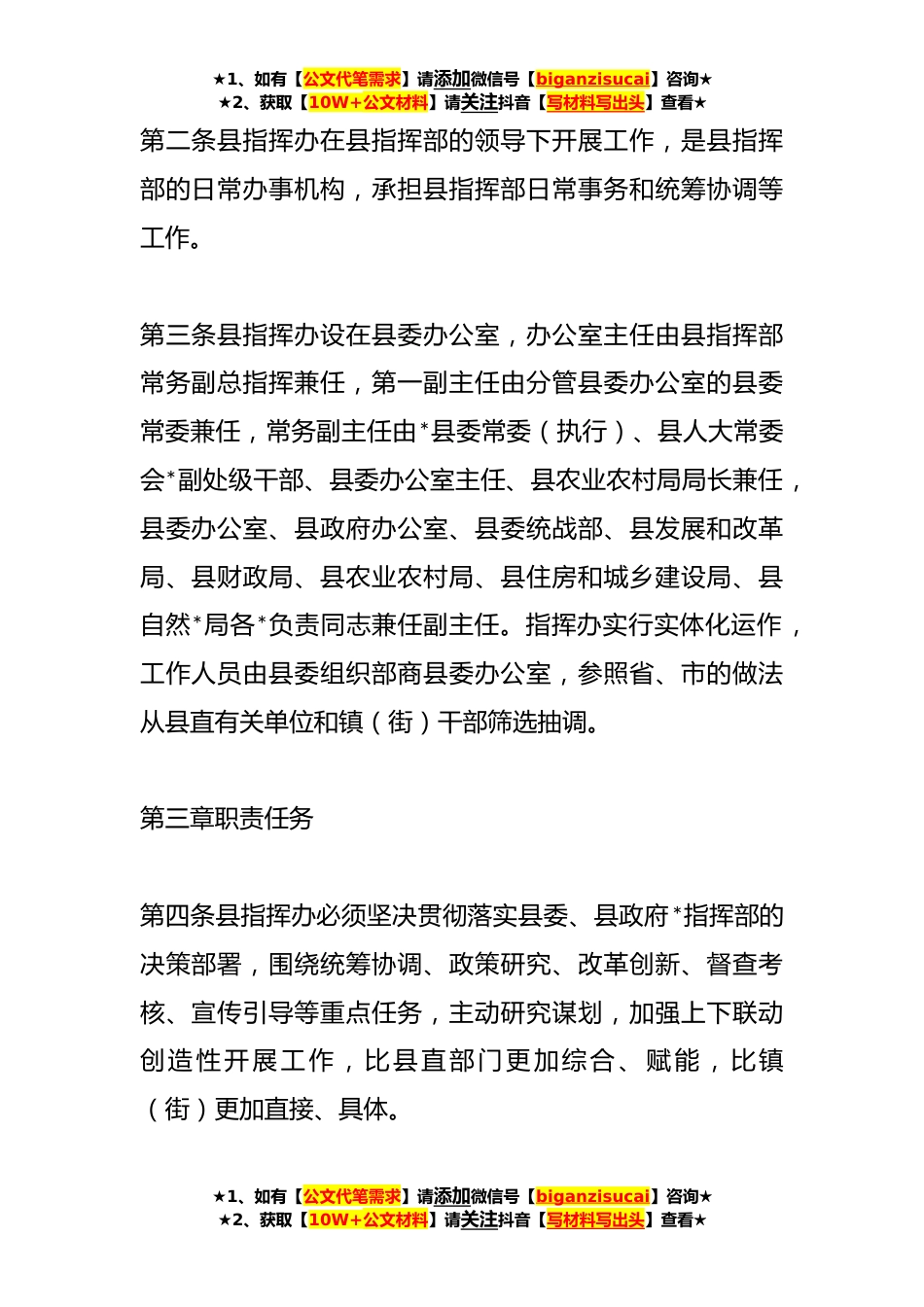 ★1、如有【公文代笔需求】请添加微信号【biganzisucai】咨询★
★2、获取【10W+公文材料】请关注抖音【写材料写出头】查看★

第二条县指挥办在县指挥部的领导下开展工作，是县指挥部的日常办事机构，承担县指挥部日常事务和统筹协调等工作。

第三条县指挥办设在县委办公室，办公室主任由县指挥部常务副总指挥兼任，第一副主任由分管县委办公室的县委常委兼任，常务副主任由*县委常委（执行）、县人大常委会*副处级干部、县委办公室主任、县农业农村局局长兼任，县委办公室、县政府办公室、县委统战部、县发展和改革局、县财政局、县农业农村局、县住房和城乡建设局、县自然*局各*负责同志兼任副主任。指挥办实行实体化运作，工作人员由县委组织部商县委办公室，参照省、市的做法从县直有关单位和镇（街）干部筛选抽调。

第三章职责任务

第四条县指挥办必须坚决贯彻落实县委、县政府*指挥部的决策部署，围绕统筹协调、政策研究、改革创新、督查考核、宣传引导等重点任务，主动研究谋划，加强上下联动创造性开展工作，比县直部门更加综合、赋能，比镇（街）更加直接、具体。

★1、如有【公文代笔需求】请添加微信号【biganzisucai】咨询★
★2、获取【10W+公文材料】请关注抖音【写材料写出头】查看★